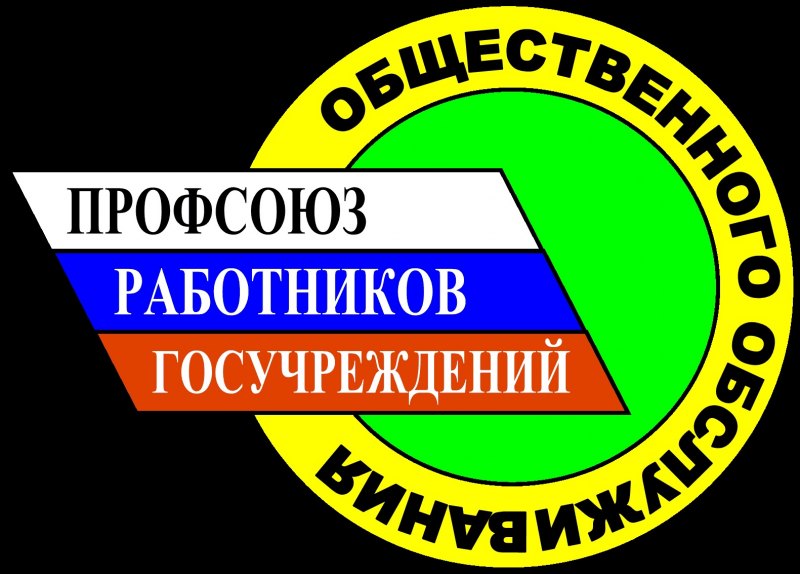 ПРОФСОЮЗ
РАБОТНИКОВ
ГОСУЧРЕЖДЕНИЙ
ОБЩЕСТВЕННОГО ОБСЛУЖИВАНИЯ